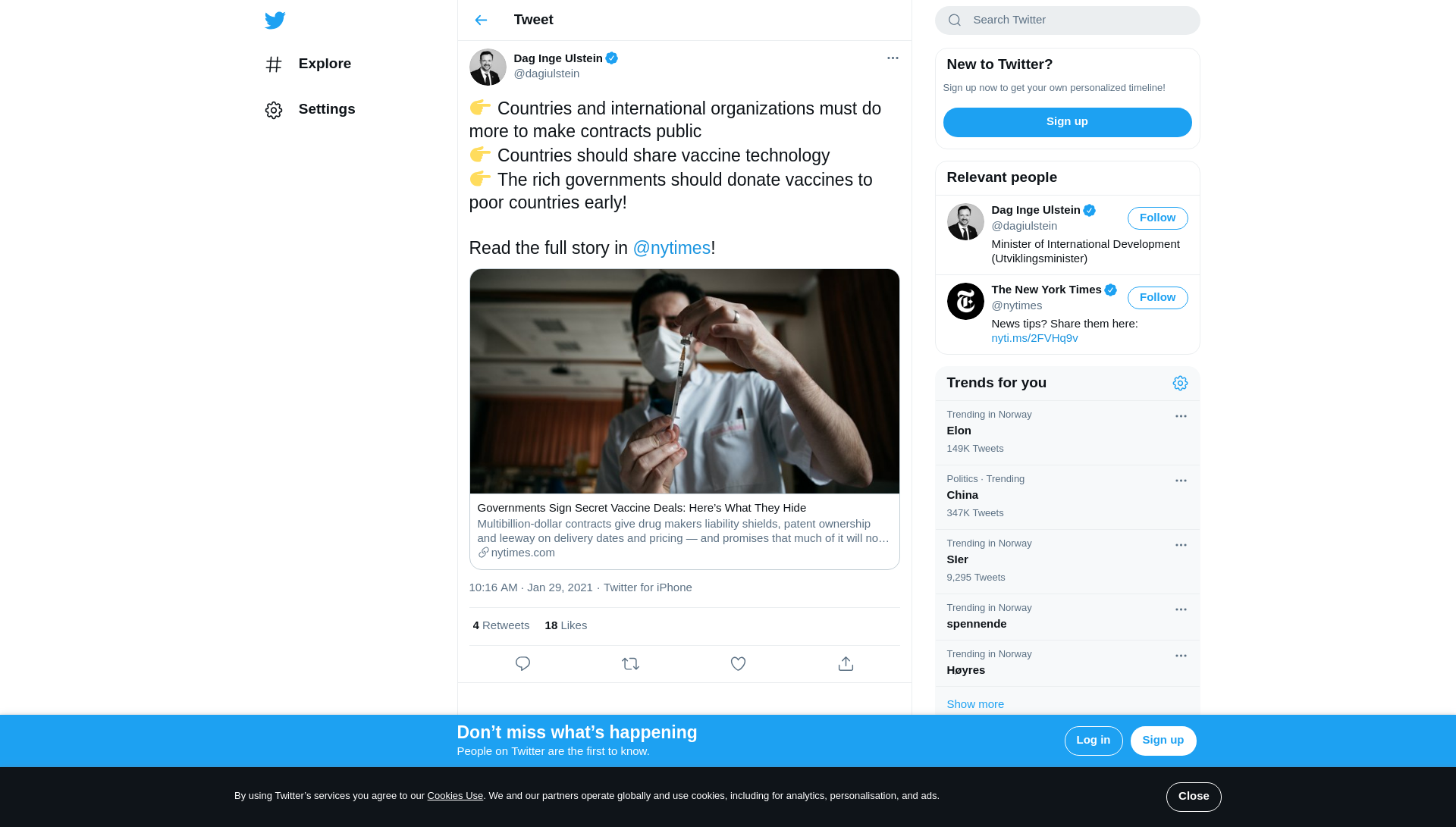 Explore

Settings

Tweet

Dag Inge Ulstein
@dagiulstein

👉 Countries and international organizations must do more to make contracts public
👉 Countries should share vaccine technology
👉 The rich governments should donate vaccines to poor countries early!

Read the full story in @nytimes!

Governments Sign Secret Vaccine Deals: Here's What They Hide
Multibillion-dollar contracts give drug makers liability shields, patent ownership and leeway on delivery dates and pricing — and promises that much of it will no…
nytimes.com

10:16 AM · Jan 29, 2021 · Twitter for iPhone

4 Retweets 18 Likes

Search Twitter

New to Twitter?
Sign up now to get your own personalized timeline!
Sign up

Relevant people

Dag Inge Ulstein
@dagiulstein
Follow
Minister of International Development (Utviklingsminister)

The New York Times
@nytimes
Follow
News tips? Share them here: nyti.ms/2FVHq9v

Trends for you

Trending in Norway
Elon
149K Tweets

Politics · Trending
China
347K Tweets

Trending in Norway
Sler
9,295 Tweets

Trending in Norway
spennende

Trending in Norway
Høyres

Show more

Don't miss what's happening
People on Twitter are the first to know.
Log in
Sign up

By using Twitter's services you agree to our Cookies Use. We and our partners operate globally and use cookies, including for analytics, personalisation, and ads.
Close